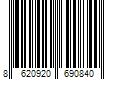 8 620920 690840